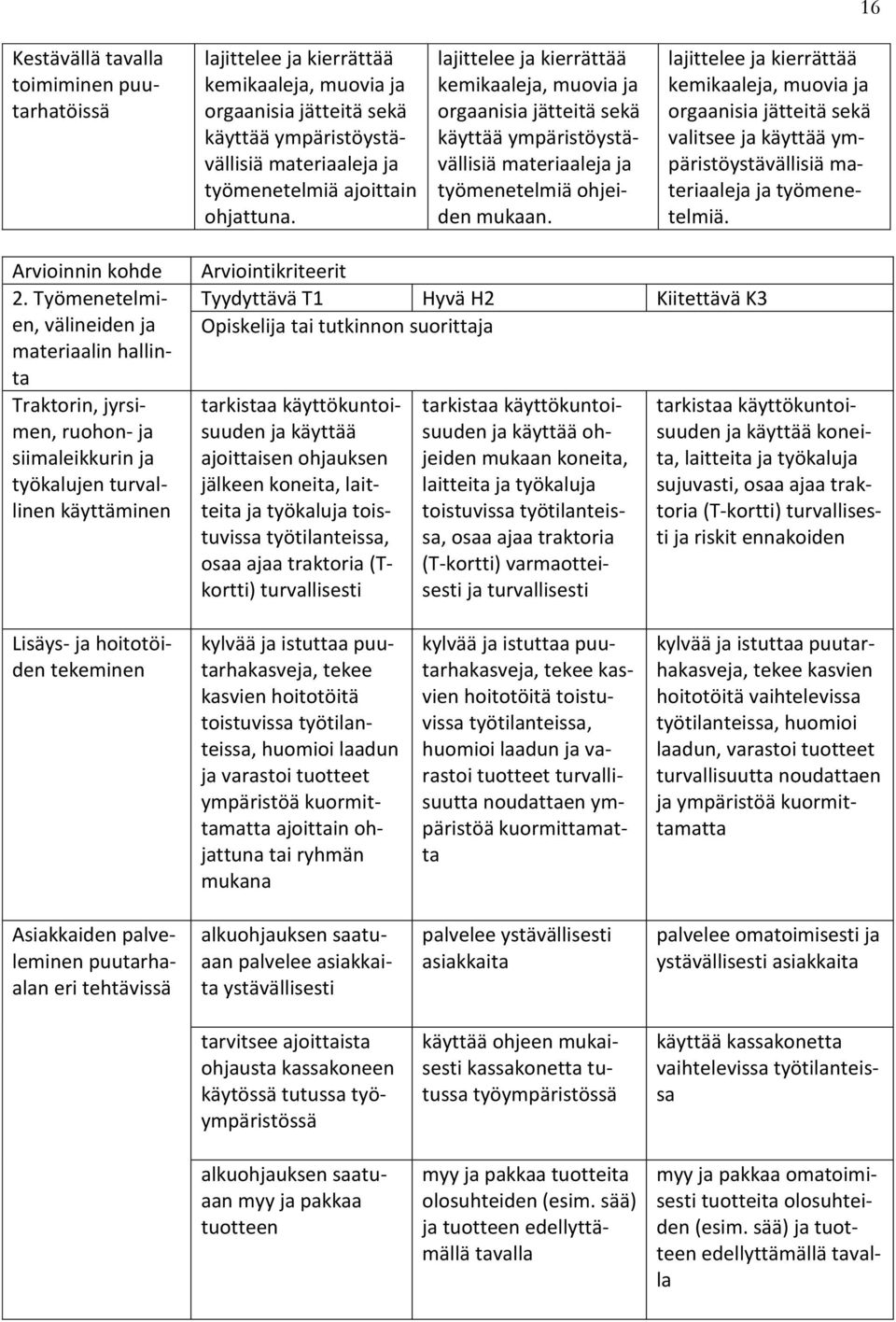 16

| Kestävällä tavalla toimiminen puutarhatöissä | lajittelee ja kierrättää kemikaaleja, muovia ja orgaanisia jätteitä sekä käyttää ympäristöystävällisiä materiaaleja ja työmenetelmiä ajoittain ohjattuna. | lajittelee ja kierrättää kemikaaleja, muovia ja orgaanisia jätteitä sekä käyttää ympäristöystävällisiä materiaaleja ja työmenetelmiä ohjeiden mukaan. | lajittelee ja kierrättää kemikaaleja, muovia ja orgaanisia jätteitä sekä valitsee ja käyttää ympäristöystävällisiä materiaaleja ja työmenetelmiä. |
|---|---|---|---|

| Arvioinnin kohde | Arviointikriteerit | | |
|---|---|---|---|
| 2. Työmenetelmien, välineiden ja materiaalin hallinta | Tyydyttävä T1 | Hyvä H2 | Kiitettävä K3 |
| | Opiskelija tai tutkinnon suorittaja | | |
| Traktorin, jyrsimen, ruohon- ja siimaleikkurin ja työkalujen turvallinen käyttäminen | tarkistaa käyttökuntoisuuden ja käyttää ajoittaisen ohjauksen jälkeen koneita, laitteita ja työkaluja toistuvissa työtilanteissa, osaa ajaa traktoria (T-kortti) turvallisesti | tarkistaa käyttökuntoisuuden ja käyttää ohjeiden mukaan koneita, laitteita ja työkaluja toistuvissa työtilanteissa, osaa ajaa traktoria (T-kortti) varmaotteisesti ja turvallisesti | tarkistaa käyttökuntoisuuden ja käyttää koneita, laitteita ja työkaluja sujuvasti, osaa ajaa traktoria (T-kortti) turvallisesti ja riskit ennakoiden |
| Lisäys- ja hoitotöiden tekeminen | kylvää ja istuttaa puutarhakasveja, tekee kasvien hoitotöitä toistuvissa työtilanteissa, huomioi laadun ja varastoi tuotteet ympäristöä kuormittamatta ajoittain ohjattuna tai ryhmän mukana | kylvää ja istuttaa puutarhakasveja, tekee kasvien hoitotöitä toistuvissa työtilanteissa, huomioi laadun ja varastoi tuotteet turvallisuutta noudattaen ympäristöä kuormittamatta | kylvää ja istuttaa puutarhakasveja, tekee kasvien hoitotöitä vaihtelevissa työtilanteissa, huomioi laadun, varastoi tuotteet turvallisuutta noudattaen ja ympäristöä kuormittamatta |
| Asiakkaiden palveleminen puutarhaalan eri tehtävissä | alkuohjauksen saatuaan palvelee asiakkaita ystävällisesti | palvelee ystävällisesti asiakkaita | palvelee omatoimisesti ja ystävällisesti asiakkaita |
| | tarvitsee ajoittaista ohjausta kassakoneen käytössä tutussa työympäristössä | käyttää ohjeen mukaisesti kassakonetta tutussa työympäristössä | käyttää kassakonetta vaihtelevissa työtilanteissa |
| | alkuohjauksen saatuaan myy ja pakkaa tuotteen | myy ja pakkaa tuotteita olosuhteiden (esim. sää) ja tuotteen edellyttämällä tavalla | myy ja pakkaa omatoimisesti tuotteita olosuhteiden (esim. sää) ja tuotteen edellyttämällä tavalla |